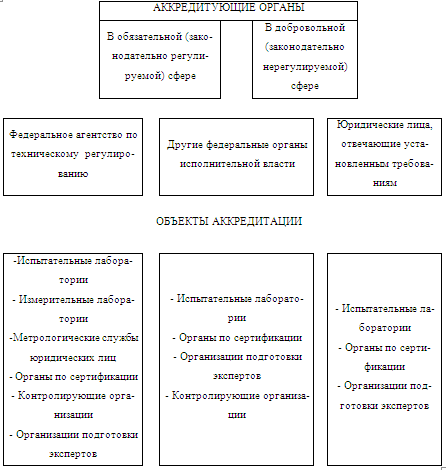 АККРЕДИТУЮЩИЕ ОРГАНЫ

В обязательной (законодательно регулируемой) сфере

В добровольной (законодательно нерегулируемой) сфере

Федеральное агентство по техническому регулированию

Другие федеральные органы исполнительной власти

Юридические лица, отвечающие установленным требованиям

ОБЪЕКТЫ АККРЕДИТАЦИИ

-Испытательные лаборатории
- Измерительные лаборатории
-Метрологические службы юридических лиц
- Органы по сертификации
- Контролирующие организации
- Организации подготовки экспертов

- Испытательные лаборатории
- Органы по сертификации
- Организации подготовки экспертов
- Контролирующие организации

- Испытательные лаборатории
- Органы по сертификации
- Организации подготовки экспертов